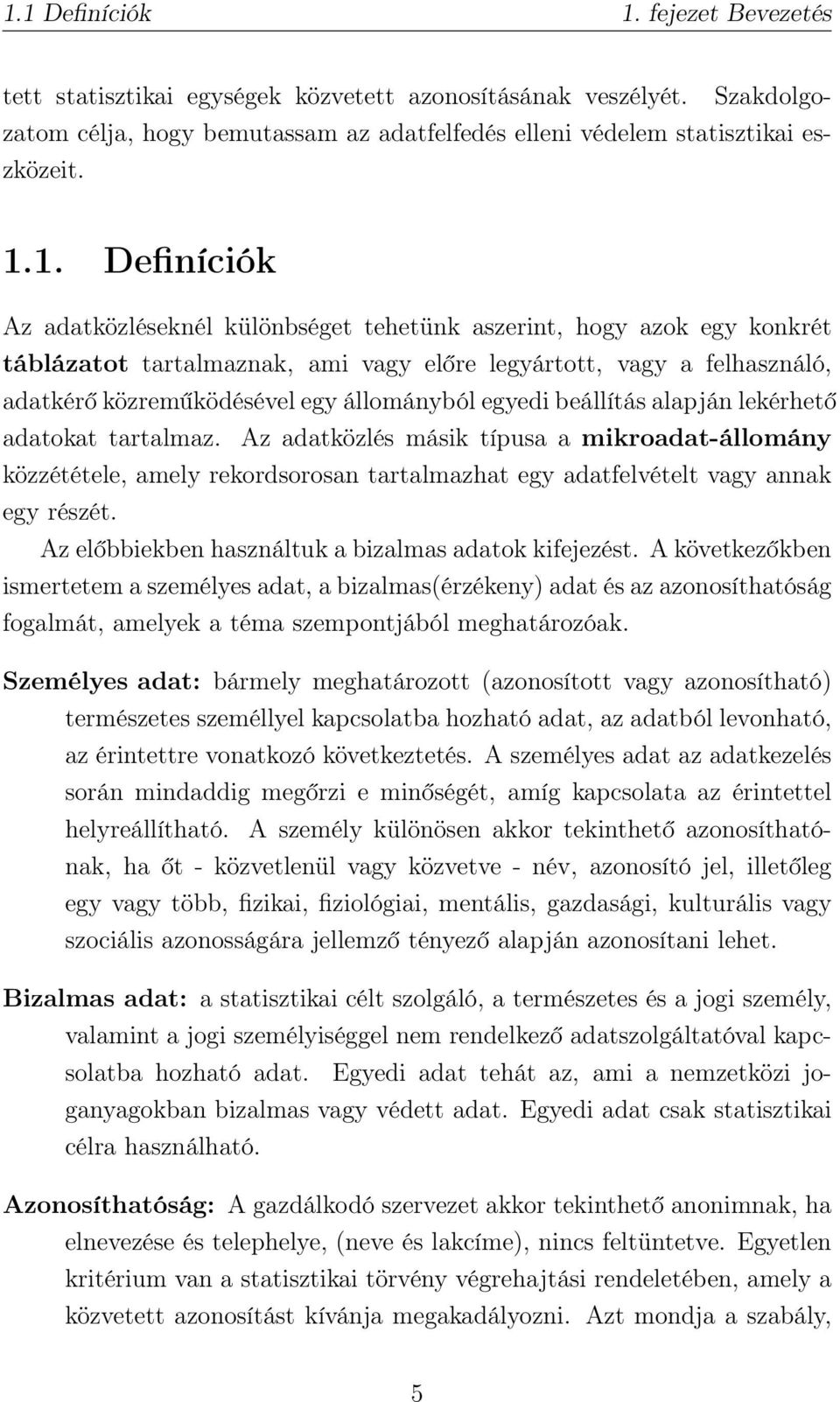 1.1 Definíciók 1. fejezet Bevezetés

tett statisztikai egységek közvetett azonosításának veszélyét. Szakdolgozatom célja, hogy bemutassam az adatfelfedés elleni védelem statisztikai eszközeit.

1.1. Definíciók

Az adatközléseknél különbséget tehetünk aszerint, hogy azok egy konkrét táblázatot tartalmaznak, ami vagy előre legyártott, vagy a felhasználó, adatkérő közreműködésével egy állományból egyedi beállítás alapján lekérhető adatokat tartalmaz. Az adatközlés másik típusa a mikroadat-állomány közzététele, amely rekordsorosan tartalmazhat egy adatfelvételt vagy annak egy részét.

Az előbbiekben használtuk a bizalmas adatok kifejezést. A következőkben ismertetem a személyes adat, a bizalmas(érzékeny) adat és az azonosíthatóság fogalmát, amelyek a téma szempontjából meghatározóak.

Személyes adat: bármely meghatározott (azonosított vagy azonosítható) természetes személlyel kapcsolatba hozható adat, az adatból levonható, az érintettre vonatkozó következtetés. A személyes adat az adatkezelés során mindaddig megőrzi e minőségét, amíg kapcsolata az érintettel helyreállítható. A személy különösen akkor tekinthető azonosíthatónak, ha őt - közvetlenül vagy közvetve - név, azonosító jel, illetőleg egy vagy több, fizikai, fiziológiai, mentális, gazdasági, kulturális vagy szociális azonosságára jellemző tényező alapján azonosítani lehet.

Bizalmas adat: a statisztikai célt szolgáló, a természetes és a jogi személy, valamint a jogi személyiséggel nem rendelkező adatszolgáltatóval kapcsolatba hozható adat. Egyedi adat tehát az, ami a nemzetközi joganyagokban bizalmas vagy védett adat. Egyedi adat csak statisztikai célra használható.

Azonosíthatóság: A gazdálkodó szervezet akkor tekinthető anonimnak, ha elnevezése és telephelye, (neve és lakcíme), nincs feltüntetve. Egyetlen kritérium van a statisztikai törvény végrehajtási rendeletében, amely a közvetett azonosítást kívánja megakadályozni. Azt mondja a szabály,

5